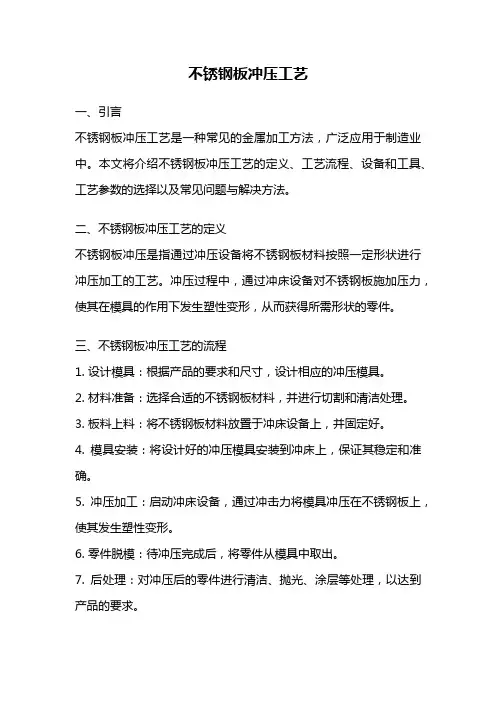 不锈钢板冲压工艺

一、引言

不锈钢板冲压工艺是一种常见的金属加工方法，广泛应用于制造业中。本文将介绍不锈钢板冲压工艺的定义、工艺流程、设备和工具、工艺参数的选择以及常见问题与解决方法。

二、不锈钢板冲压工艺的定义

不锈钢板冲压是指通过冲压设备将不锈钢板材料按照一定形状进行冲压加工的工艺。冲压过程中，通过冲床设备对不锈钢板施加压力，使其在模具的作用下发生塑性变形，从而获得所需形状的零件。

三、不锈钢板冲压工艺的流程

1. 设计模具：根据产品的要求和尺寸，设计相应的冲压模具。

2. 材料准备：选择合适的不锈钢板材料，并进行切割和清洁处理。

3. 板料上料：将不锈钢板材料放置于冲床设备上，并固定好。

4. 模具安装：将设计好的冲压模具安装到冲床上，保证其稳定和准确。

5. 冲压加工：启动冲床设备，通过冲击力将模具冲压在不锈钢板上，使其发生塑性变形。

6. 零件脱模：待冲压完成后，将零件从模具中取出。

7. 后处理：对冲压后的零件进行清洁、抛光、涂层等处理，以达到产品的要求。